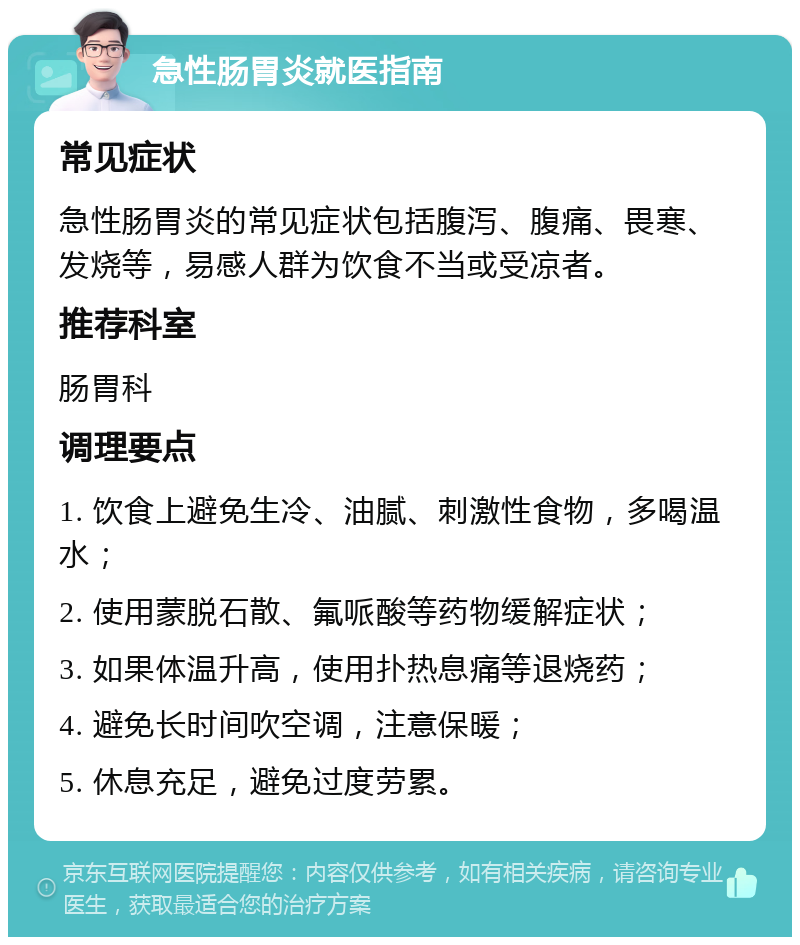 急性肠胃炎就医指南

常见症状

急性肠胃炎的常见症状包括腹泻、腹痛、畏寒、发烧等，易感人群为饮食不当或受凉者。

推荐科室

肠胃科

调理要点

1. 饮食上避免生冷、油腻、刺激性食物，多喝温水；

2. 使用蒙脱石散、氟哌酸等药物缓解症状；

3. 如果体温升高，使用扑热息痛等退烧药；

4. 避免长时间吹空调，注意保暖；

5. 休息充足，避免过度劳累。

京东互联网医院提醒您：内容仅供参考，如有相关疾病，请咨询专业医生，获取最适合您的治疗方案